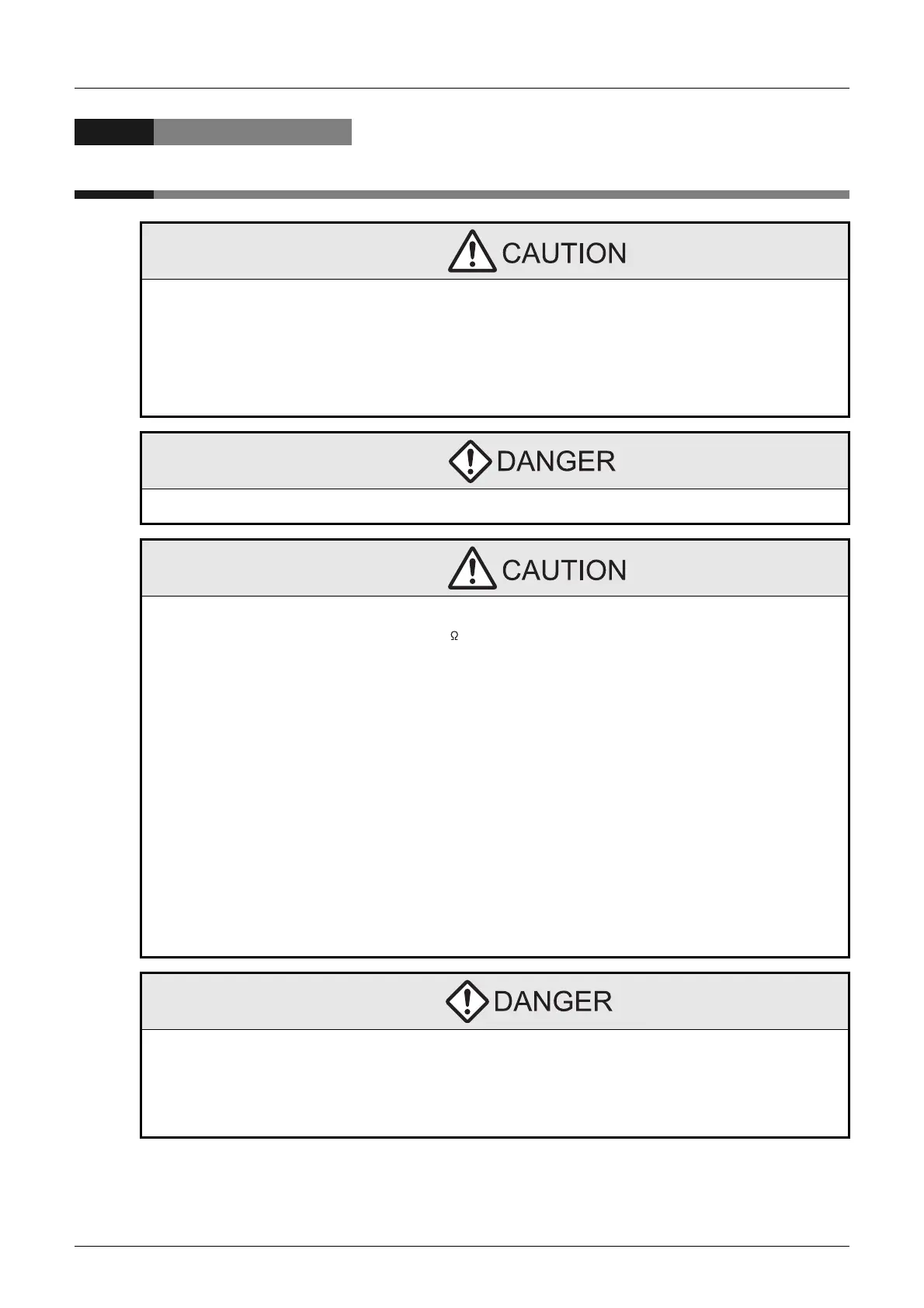 CAUTION

DANGER

CAUTION

Ω

DANGER